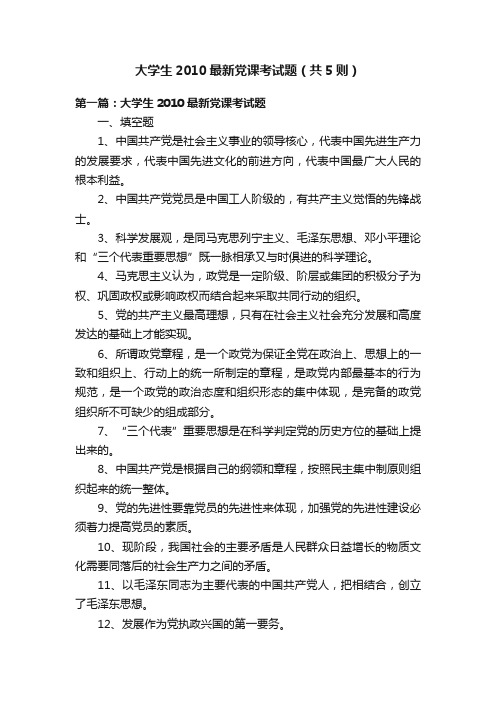 大学生 2010 最新党课考试题（共 5 则）

第一篇：大学生 2010 最新党课考试题

一、填空题

1、中国共产党是社会主义事业的领导核心，代表中国先进生产力的发展要求，代表中国先进文化的前进方向，代表中国最广大人民的根本利益。

2、中国共产党党员是中国工人阶级的，有共产主义觉悟的先锋战士。

3、科学发展观，是同马克思列宁主义、毛泽东思想、邓小平理论和“三个代表重要思想”既一脉相承又与时俱进的科学理论。

4、马克思主义认为，政党是一定阶级、阶层或集团的积极分子为权、巩固政权或影响政权而结合起来采取共同行动的组织。

5、党的共产主义最高理想，只有在社会主义社会充分发展和高度发达的基础上才能实现。

6、所谓政党章程，是一个政党为保证全党在政治上、思想上的一致和组织上、行动上的统一所制定的章程，是政党内部最基本的行为规范，是一个政党的政治态度和组织形态的集中体现，是完备的政党组织所不可缺少的组成部分。

7、“三个代表”重要思想是在科学判定党的历史方位的基础上提出来的。

8、中国共产党是根据自己的纲领和章程，按照民主集中制原则组织起来的统一整体。

9、党的先进性要靠党员的先进性来体现，加强党的先进性建设必须着力提高党员的素质。

10、现阶段，我国社会的主要矛盾是人民群众日益增长的物质文化需要同落后的社会生产力之间的矛盾。

11、以毛泽东同志为主要代表的中国共产党人，把相结合，创立了毛泽东思想。

12、发展作为党执政兴国的第一要务。